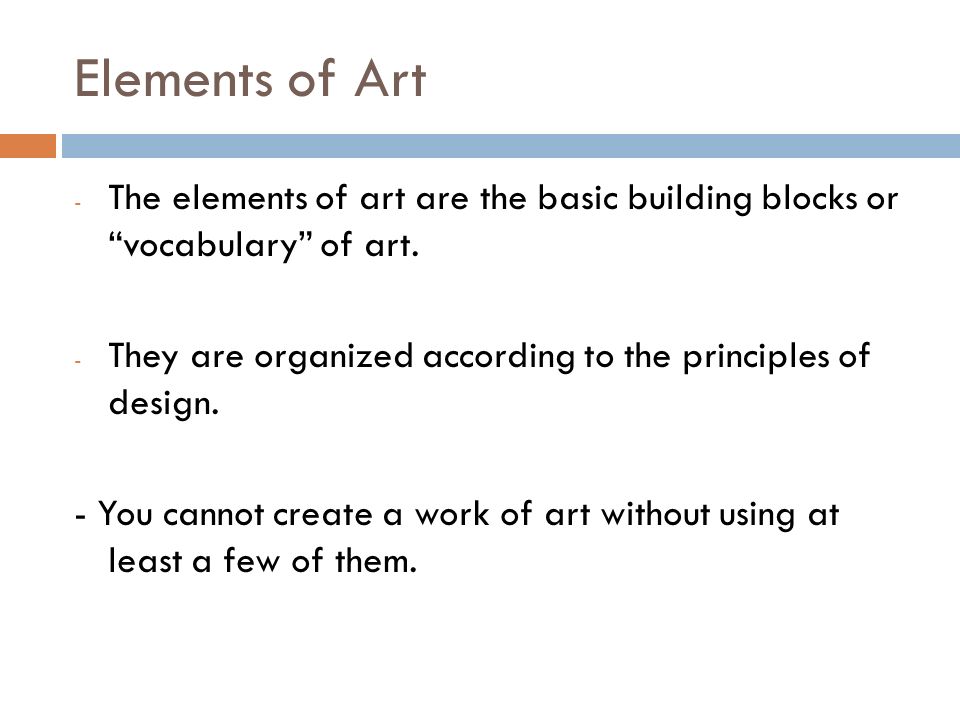 Elements of Art

- The elements of art are the basic building blocks or “vocabulary” of art.

- They are organized according to the principles of design.

- You cannot create a work of art without using at least a few of them.